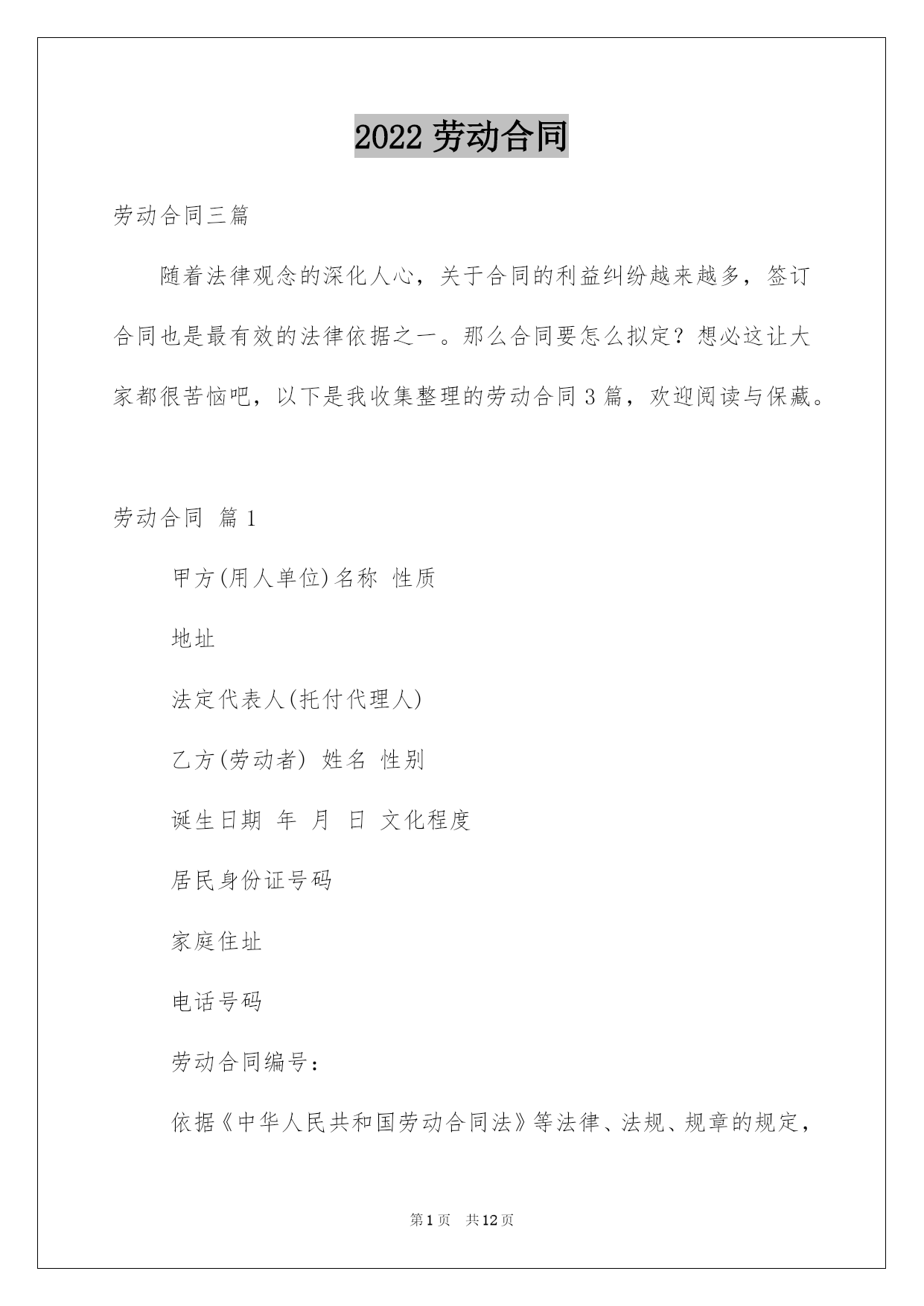 2022 劳动合同

劳动合同三篇

随着法律观念的深化人心，关于合同的利益纠纷越来越多，签订合同也是最有效的法律依据之一。那么合同要怎么拟定？想必这让大家都很苦恼吧，以下是我收集整理的劳动合同 3 篇，欢迎阅读与保藏。

劳动合同 篇 1

甲方(用人单位)名称 性质

地址

法定代表人(托付代理人)

乙方(劳动者) 姓名 性别

诞生日期 年 月 日 文化程度

居民身份证号码

家庭住址

电话号码

劳动合同编号：

依据《中华人民共和国劳动合同法》等法律、法规、规章的规定，

第 1 页 共 12 页